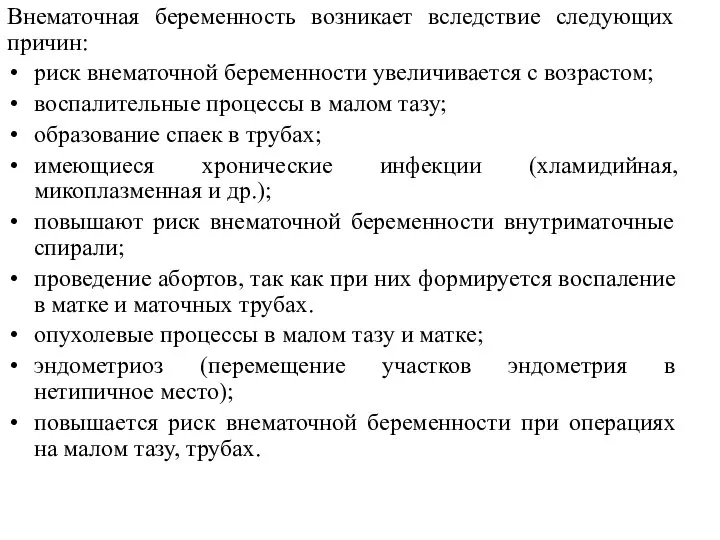 Внематочная беременность возникает вследствие следующих причин:

• риск внематочной беременности увеличивается с возрастом;
• воспалительные процессы в малом тазу;
• образование спаек в трубах;
• имеющиеся хронические инфекции (хламидийная, микоплазменная и др.);
• повышают риск внематочной беременности внутриматочные спирали;
• проведение абортов, так как при них формируется воспаление в матке и маточных трубах.
• опухолевые процессы в малом тазу и матке;
• эндометриоз (перемещение участков эндометрия в нетипичное место);
• повышается риск внематочной беременности при операциях на малом тазу, трубах.